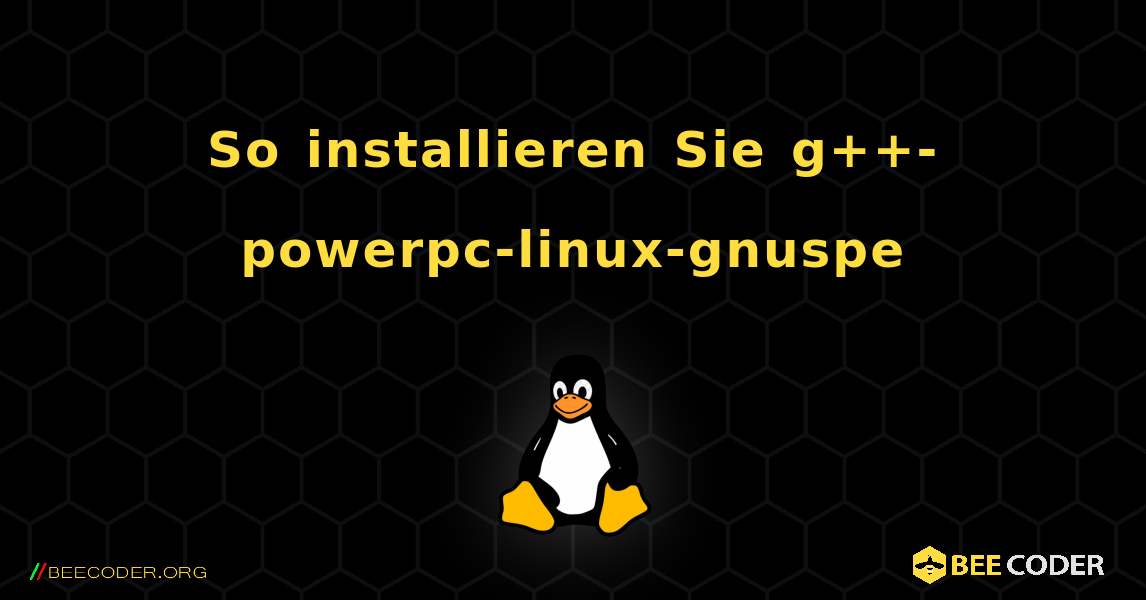 So installieren Sie g++-powerpc-linux-gnuspe

//BEECODER.ORG

BEE CODER